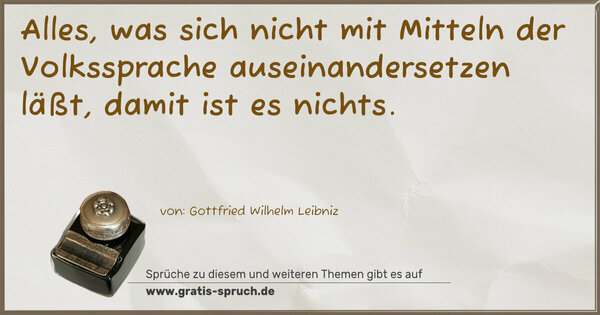 Alles, was sich nicht mit Mitteln der Volkssprache auseinandersetzen läßt, damit ist es nichts.

von: Gottfried Wilhelm Leibniz

Sprüche zu diesem und weiteren Themen gibt es auf
www.gratis-spruch.de